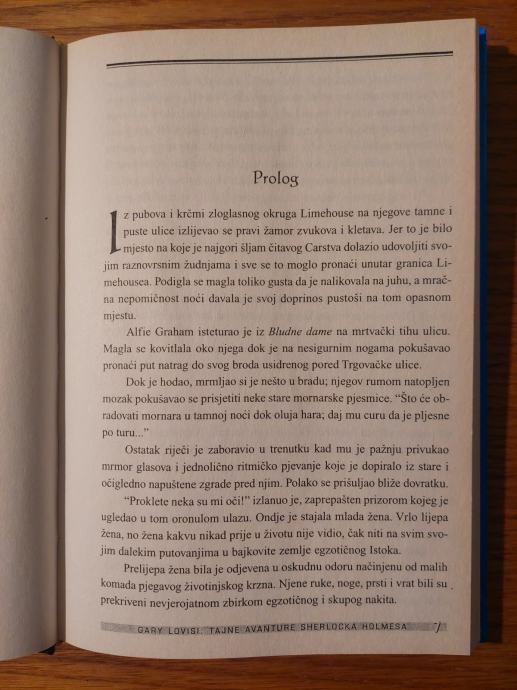 Prolog

Iz pubova i krčmi zloglasnog okruga Limehouse na njegove tamne i puste ulice izlijevao se pravi žamor zvukova i kletava. Jer to je bilo mjesto na koje je najgori šljam čitavog Carstva dolazio udovoljiti svojim raznovrsnim žudnjama i sve se to moglo pronaći unutar granica Limehousea. Podigla se magla toliko gusta da je nalikovala na juhu, a mračna nepomičnost noći davala je svoj doprinos pustoši na tom opasnom mjestu.

Alfie Graham isteturao je iz Bludne dame na mrtvački tihu ulicu. Magla se kovitlala oko njega dok je na nesigurnim nogama pokušavao pronaći put natrag do svog broda usidrenog pored Trgovačke ulice.

Dok je hodao, mrmljao si je nešto u bradu; njegov rumom natopljen mozak pokušavao se prisjetiti neke stare mornarske pjesmice. "Što će obradovati mornara u tamnoj noći dok oluja hara; daj mu curu da je pljesne po turu..."

Ostatak riječi je zaboravio u trenutku kad mu je pažnju privukao mrmor glasova i jednolično ritmičko pjevanje koje je dopiralo iz stare i očigledno napuštene zgrade pred njim. Polako se prišuljao bliže dovratku.

"Proklete neka su mi oči!" izlanuo je, zaprepašten prizorom kojeg je ugledao u tom oronulom ulazu. Ondje je stajala mlada žena. Vrlo lijepa žena, no žena kakvu nikad prije u životu nije vidio, čak niti na svim svojim dalekim putovanjima u bajkovite zemlje egzotičnog Istoka.

Prelijepa žena bila je odjevena u oskudnu odoru načinjenu od malih komada pjegavog životinjskog krzna. Njene ruke, noge, prsti i vrat bili su prekriveni nevjerojatnom zbirkom egzotičnog i skupog nakita.

GARY LOVISI: TAJNE AVANTURE SHERLOCKA HOLMESA 7